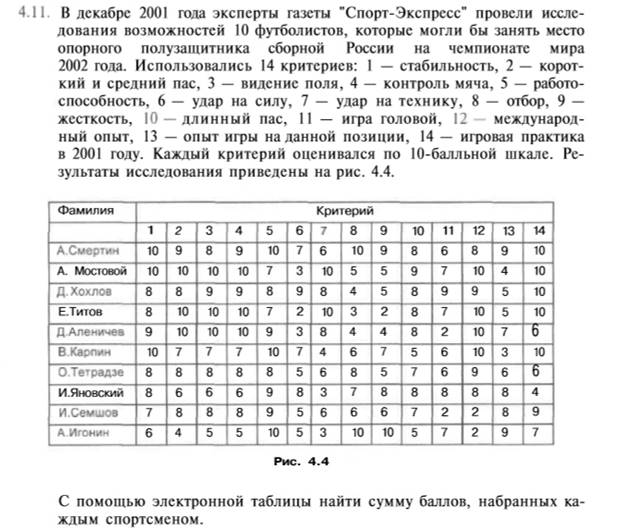 4.11. В декабре 2001 года эксперты газеты "Спорт-Экспресс" провели исследования возможностей 10 футболистов, которые могли бы занять место опорного полузащитника сборной России на чемпионате мира 2002 года. Использовались 14 критериев: 1 — стабильность, 2 — короткий и средний пас, 3 — видение поля, 4 — контроль мяча, 5 — работоспособность, 6 — удар на силу, 7 — удар на технику, 8 — отбор, 9 — жесткость, 10 — длинный пас, 11 — игра головой, 12 — международный опыт, 13 — опыт игры на данной позиции, 14 — игровая практика в 2001 году. Каждый критерий оценивался по 10-балльной шкале. Результаты исследования приведены на рис. 4.4.

| Фамилия | Критерий | | | | | | | | | | | | | |
|---|---|---|---|---|---|---|---|---|---|---|---|---|---|---|
| | 1 | 2 | 3 | 4 | 5 | 6 | 7 | 8 | 9 | 10 | 11 | 12 | 13 | 14 |
| А.Смертин | 10 | 9 | 8 | 9 | 10 | 7 | 6 | 10 | 9 | 8 | 6 | 8 | 9 | 10 |
| А. Мостовой | 10 | 10 | 10 | 10 | 7 | 3 | 10 | 5 | 5 | 9 | 7 | 10 | 4 | 10 |
| Д.Хохлов | 8 | 8 | 9 | 9 | 8 | 9 | 8 | 4 | 5 | 8 | 9 | 9 | 5 | 10 |
| Е.Титов | 8 | 10 | 10 | 10 | 7 | 2 | 10 | 3 | 2 | 8 | 7 | 10 | 5 | 10 |
| Д.Аленичев | 9 | 10 | 10 | 10 | 9 | 3 | 8 | 4 | 4 | 8 | 2 | 10 | 7 | 6 |
| В.Карпин | 10 | 7 | 7 | 7 | 10 | 7 | 4 | 6 | 7 | 5 | 6 | 10 | 3 | 10 |
| О.Тетрадзе | 8 | 8 | 8 | 8 | 8 | 5 | 6 | 8 | 5 | 7 | 6 | 9 | 6 | 6 |
| И.Яновский | 8 | 6 | 6 | 6 | 9 | 8 | 3 | 7 | 8 | 8 | 8 | 8 | 8 | 4 |
| И.Семшов | 7 | 8 | 8 | 8 | 9 | 5 | 6 | 6 | 6 | 7 | 2 | 2 | 8 | 9 |
| А.Игонин | 6 | 4 | 5 | 5 | 10 | 5 | 3 | 10 | 10 | 5 | 7 | 2 | 9 | 7 |

Рис. 4.4

С помощью электронной таблицы найти сумму баллов, набранных каждым спортсменом.